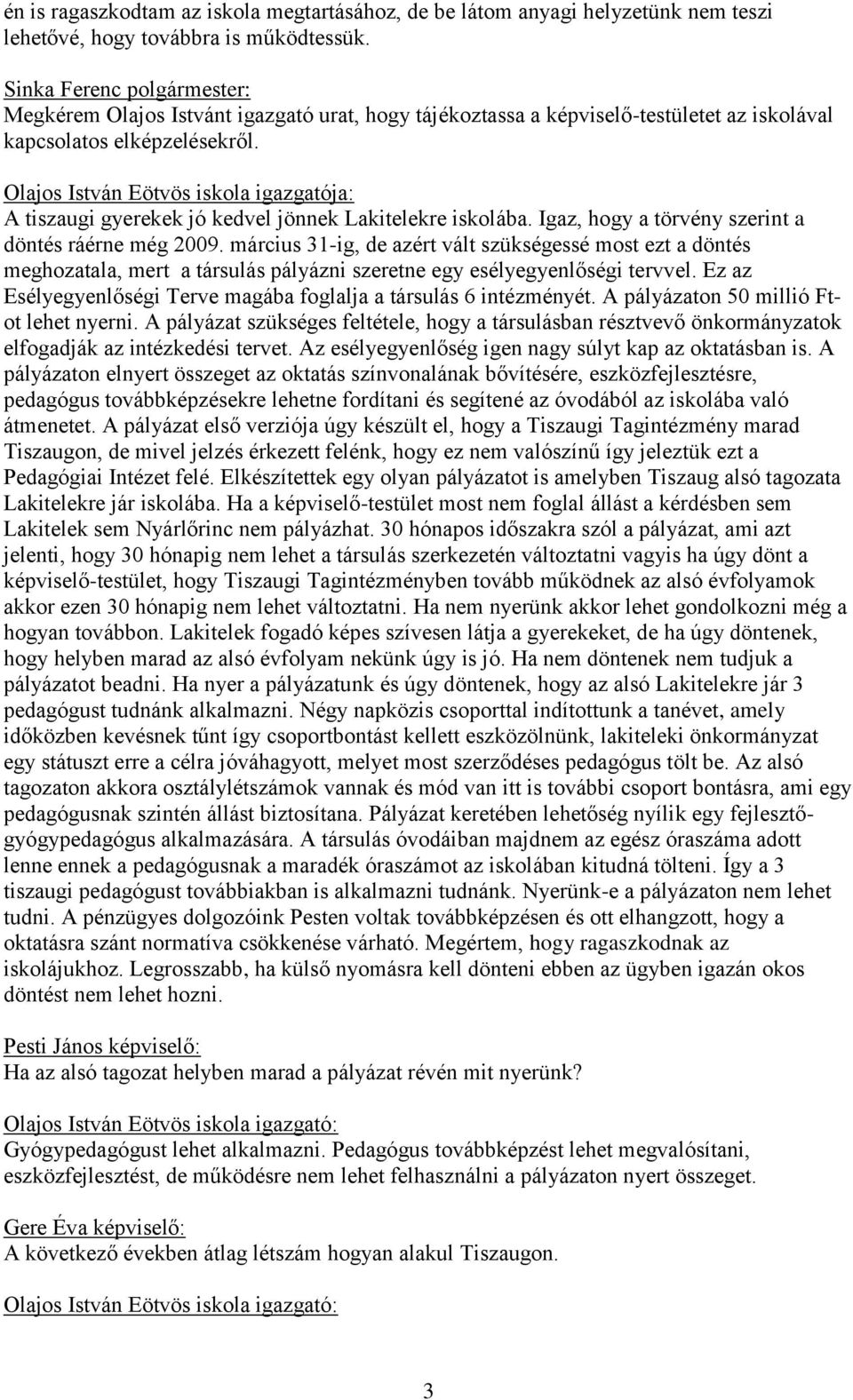 én is ragaszkodtam az iskola megtartásához, de be látom anyagi helyzetünk nem teszi lehetővé, hogy továbbra is működtessük.

Sinka Ferenc polgármester:
Megkérem Olajos Istvánt igazgató urat, hogy tájékoztassa a képviselő-testületet az iskolával kapcsolatos elképzelésekről.

Olajos István Eötvös iskola igazgatója:
A tiszaugi gyerekek jó kedvel jönnek Lakitelekre iskolába. Igaz, hogy a törvény szerint a döntés ráérne még 2009. március 31-ig, de azért vált szükségessé most ezt a döntés meghozatala, mert a társulás pályázni szeretne egy esélyegyenlőségi tervvel. Ez az Esélyegyenlőségi Terve magába foglalja a társulás 6 intézményét. A pályázaton 50 millió Ft-ot lehet nyerni. A pályázat szükséges feltétele, hogy a társulásban résztvevő önkormányzatok elfogadják az intézkedési tervet. Az esélyegyenlőség igen nagy súlyt kap az oktatásban is. A pályázaton elnyert összeget az oktatás színvonalának bővítésére, eszközfejlesztésre, pedagógus továbbképzésekre lehetne fordítani és segítené az óvodából az iskolába való átmenetet. A pályázat első verziója úgy készült el, hogy a Tiszaugi Tagintézmény marad Tiszaugon, de mivel jelzés érkezett felénk, hogy ez nem valószínű így jeleztük ezt a Pedagógiai Intézet felé. Elkészítettek egy olyan pályázatot is amelyben Tiszaug alsó tagozata Lakitelekre jár iskolába. Ha a képviselő-testület most nem foglal állást a kérdésben sem Lakitelek sem Nyárlőrinc nem pályázhat. 30 hónapos időszakra szól a pályázat, ami azt jelenti, hogy 30 hónapig nem lehet a társulás szerkezetén változtatni vagyis ha úgy dönt a képviselő-testület, hogy Tiszaugi Tagintézményben tovább működnek az alsó évfolyamok akkor ezen 30 hónapig nem lehet változtatni. Ha nem nyerünk akkor lehet gondolkozni még a hogyan továbbon. Lakitelek fogadó képes szívesen látja a gyerekeket, de ha úgy döntenek, hogy helyben marad az alsó évfolyam nekünk úgy is jó. Ha nem döntenek nem tudjuk a pályázatot beadni. Ha nyer a pályázatunk és úgy döntenek, hogy az alsó Lakitelekre jár 3 pedagógust tudnánk alkalmazni. Négy napközis csoporttal indítottunk a tanévet, amely időközben kevésnek tűnt így csoportbontást kellett eszközölnünk, lakiteleki önkormányzat egy státuszt erre a célra jóváhagyott, melyet most szerződéses pedagógus tölt be. Az alsó tagozaton akkora osztálylétszámok vannak és mód van itt is további csoport bontásra, ami egy pedagógusnak szintén állást biztosítana. Pályázat keretében lehetőség nyílik egy fejlesztő-gyógypedagógus alkalmazására. A társulás óvodáiban majdnem az egész óraszáma adott lenne ennek a pedagógusnak a maradék óraszámot az iskolában kitudná tölteni. Így a 3 tiszaugi pedagógust továbbiakban is alkalmazni tudnánk. Nyerünk-e a pályázaton nem lehet tudni. A pénzügyes dolgozóink Pesten voltak továbbképzésen és ott elhangzott, hogy a oktatásra szánt normatíva csökkenése várható. Megértem, hogy ragaszkodnak az iskolájukhoz. Legrosszabb, ha külső nyomásra kell dönteni ebben az ügyben igazán okos döntést nem lehet hozni.

Pesti János képviselő:
Ha az alsó tagozat helyben marad a pályázat révén mit nyerünk?

Olajos István Eötvös iskola igazgató:
Gyógypedagógust lehet alkalmazni. Pedagógus továbbképzést lehet megvalósítani, eszközfejlesztést, de működésre nem lehet felhasználni a pályázaton nyert összeget.

Gere Éva képviselő:
A következő években átlag létszám hogyan alakul Tiszaugon.

Olajos István Eötvös iskola igazgató:

3